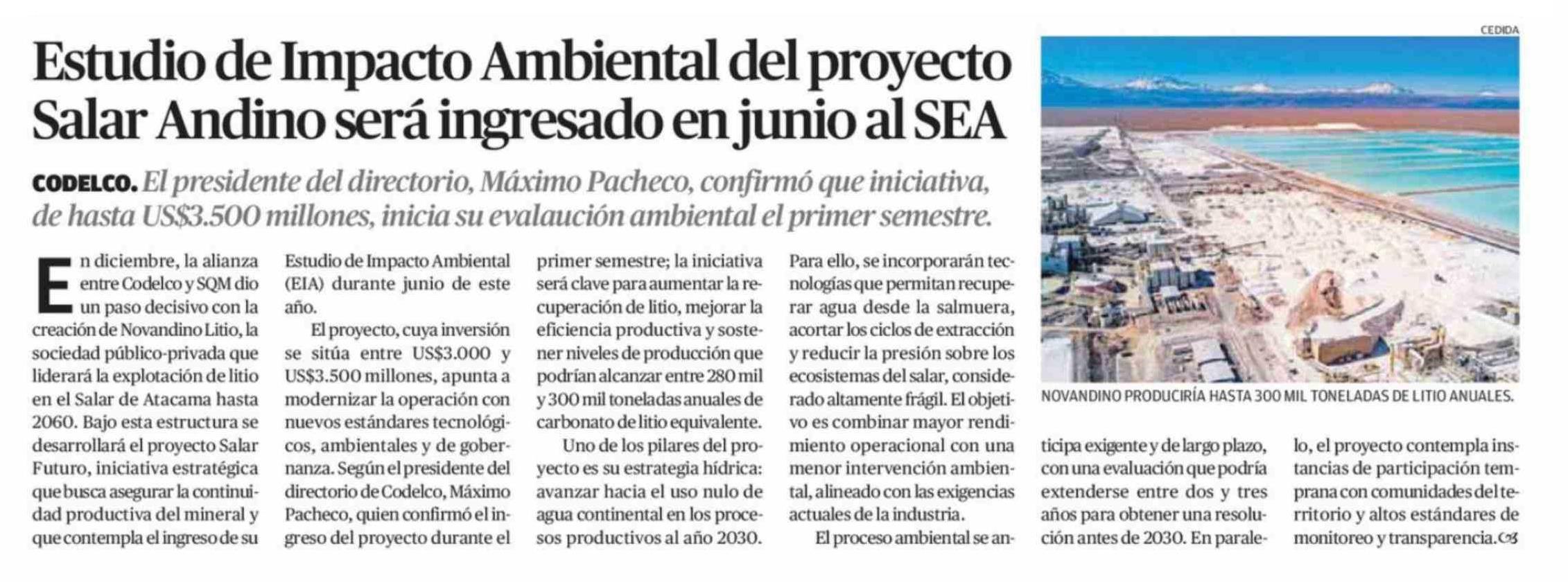 Estudio de Impacto Ambiental del proyecto Salar Andino será ingresado en junio al SEA

CODELCO. El presidente del directorio, Máximo Pacheco, confirmó que iniciativa, de hasta US$3.500 millones, inicia su evalaución ambiental el primer semestre.

En diciembre, la alianza entre Codelco y SQM dio un paso decisivo con la creación de Novandino Litio, la sociedad público-privada que liderará la explotación de litio en el Salar de Atacama hasta 2060. Bajo esta estructura se desarrollará el proyecto Salar Futuro, iniciativa estratégica que busca asegurar la continuidad productiva del mineral y que contempla el ingreso de su Estudio de Impacto Ambiental (EIA) durante junio de este año.

El proyecto, cuya inversión se sitúa entre US$3.000 y US$3.500 millones, apunta a modernizar la operación con nuevos estándares tecnológicos, ambientales y de gobernanza. Según el presidente del directorio de Codelco, Máximo Pacheco, quien confirmó el ingreso del proyecto durante el primer semestre; la iniciativa será clave para aumentar la recuperación de litio, mejorar la eficiencia productiva y sostener niveles de producción que podrían alcanzar entre 280 mil y 300 mil toneladas anuales de carbonato de litio equivalente.

Uno de los pilares del proyecto es su estrategia hídrica: avanzar hacia el uso nulo de agua continental en los procesos productivos al año 2030. Para ello, se incorporarán tecnologías que permitan recuperar agua desde la salmuera, acortar los ciclos de extracción y reducir la presión sobre los ecosistemas del salar, considerado altamente frágil. El objetivo es combinar mayor rendimiento operacional con una menor intervención ambiental, alineado con las exigencias actuales de la industria.

El proceso ambiental se anticipa exigente y de largo plazo, con una evaluación que podría extenderse entre dos y tres años para obtener una resolución antes de 2030. En paralelo, el proyecto contempla instancias de participación temprana con comunidades del territorio y altos estándares de monitoreo y transparencia.

CEDIDA

NOVANDINO PRODUCIRÍA HASTA 300 MIL TONELADAS DE LITIO ANUALES.